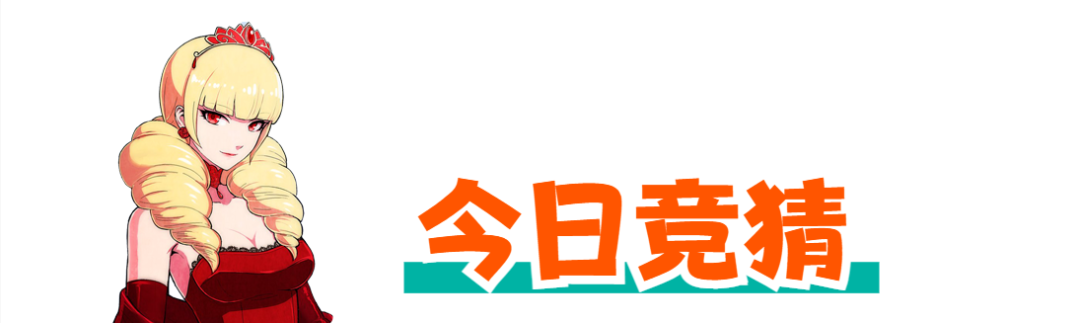 今日竞猜